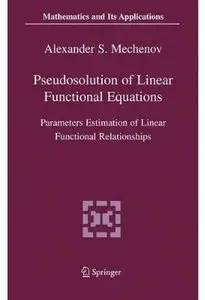 Mathematics and Its Applications

Alexander S. Mechenov

Pseudosolution of Linear Functional Equations

Parameters Estimation of Linear Functional Relationships

Springer